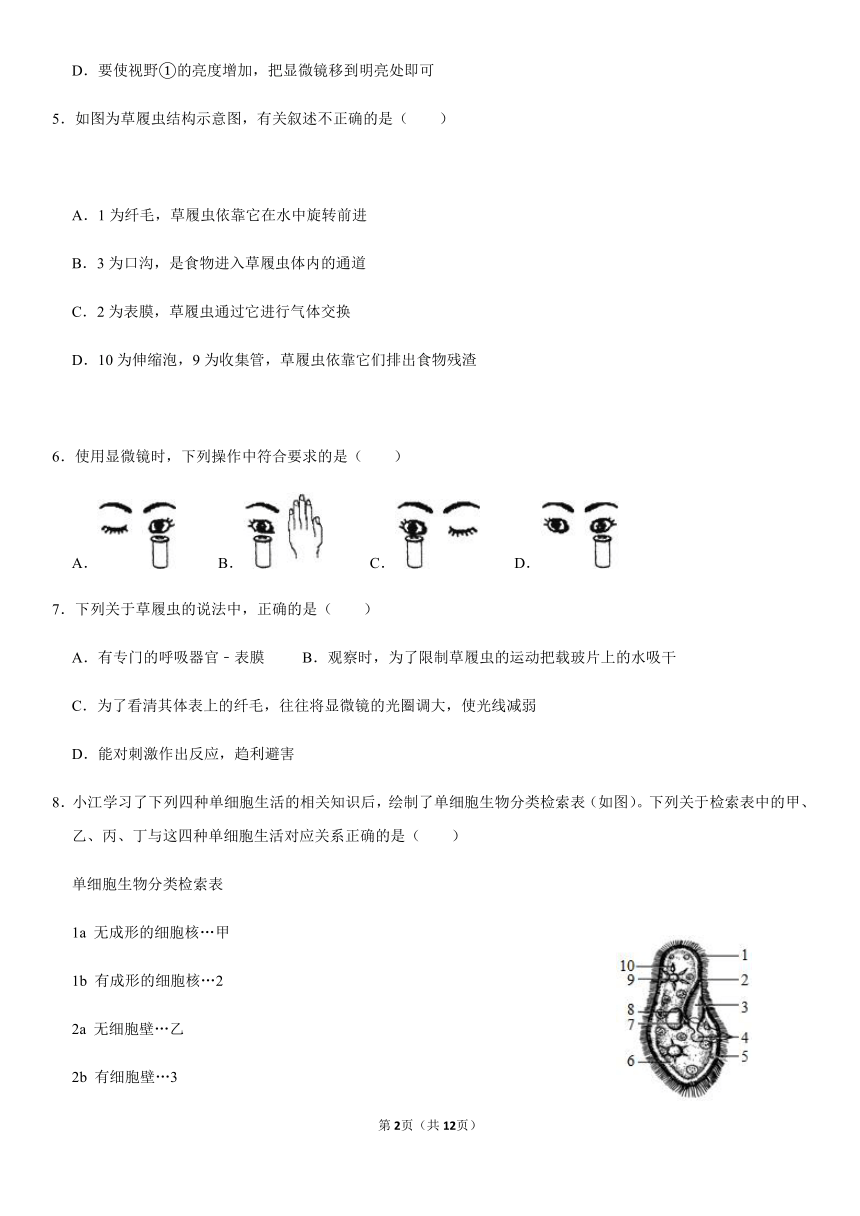 D．要使视野①的亮度增加，把显微镜移到明亮处即可

5．如图为草履虫结构示意图，有关叙述不正确的是（　　）

A．1 为纤毛，草履虫依靠它在水中旋转前进

B．3 为口沟，是食物进入草履虫体内的通道

C．2 为表膜，草履虫通过它进行气体交换

D．10 为伸缩泡，9 为收集管，草履虫依靠它们排出食物残渣

6．使用显微镜时，下列操作中符合要求的是（　　）

A．　B．　C．　D．

7．下列关于草履虫的说法中，正确的是（　　）

A．有专门的呼吸器官 - 表膜　　B．观察时，为了限制草履虫的运动把载玻片上的水吸干

C．为了看清其体表上的纤毛，往往将显微镜的光圈调大，使光线减弱

D．能对刺激作出反应，趋利避害

8．小江学习了下列四种单细胞生活的相关知识后，绘制了单细胞生物分类检索表（如图）。下列关于检索表中的甲、乙、丙、丁与这四种单细胞生活对应关系正确的是（　　）

单细胞生物分类检索表

1a 无成形的细胞核…甲

1b 有成形的细胞核…2

2a 无细胞壁…乙

2b 有细胞壁…3

10
9
8
7
6
1
2
3
4
5

第2页（共12页）